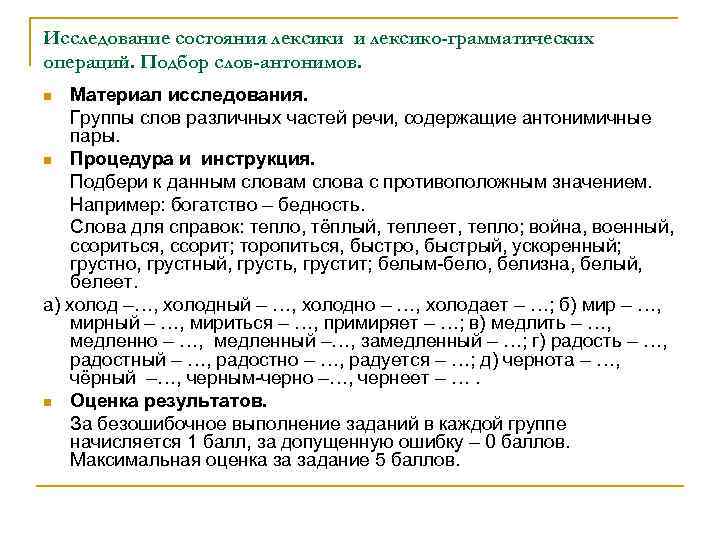 Исследование состояния лексики и лексико-грамматических операций. Подбор слов-антонимов.

Материал исследования.

Группы слов различных частей речи, содержащие антонимичные пары.

Процедура и инструкция.

Подбери к данным словам слова с противоположным значением.

Например: богатство – бедность.

Слова для справок: тепло, тёплый, теплеет, тепло; война, военный, ссориться, ссорит; торопиться, быстро, быстрый, ускоренный; грустно, грустный, грусть, грустит; белым-бело, белизна, белый, белеет.

а) холод –…, холодный – …, холодно – …, холодает – …; б) мир – …, мирный – …, мириться – …, примиряет – …; в) медлить – …, медленно – …, медленный –…, замедленный – …; г) радость – …, радостный – …, радостно – …, радуется – …; д) чернота – …, чёрный –…, черным-черно –…, чернеет – … .

Оценка результатов.

За безошибочное выполнение заданий в каждой группе начисляется 1 балл, за допущенную ошибку – 0 баллов. Максимальная оценка за задание 5 баллов.